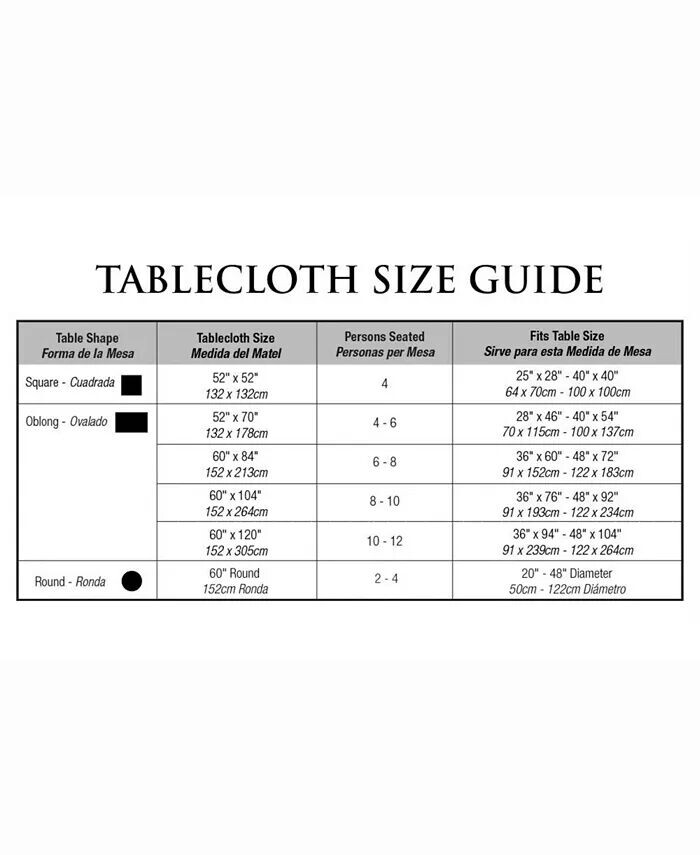 TABLECLOTH SIZE GUIDE

| Table Shape Forma de la Mesa | Tablecloth Size Medida del Matel | Persons Seated Personas per Mesa | Fits Table Size Sirve para esta Medida de Mesa |
|---|---|---|---|
| Square - Cuadrada | 52" x 52" 132 x 132cm | 4 | 25" x 28" - 40" x 40" 64 x 70cm - 100 x 100cm |
| Oblong - Ovalado | 52" x 70" 132 x 178cm | 4 - 6 | 28" x 46" - 40" x 54" 70 x 115cm - 100 x 137cm |
| | 60" x 84" 152 x 213cm | 6 - 8 | 36" x 60" - 48" x 72" 91 x 152cm - 122 x 183cm |
| | 60" x 104" 152 x 264cm | 8 - 10 | 36" x 76" - 48" x 92" 91 x 193cm - 122 x 234cm |
| | 60" x 120" 152 x 305cm | 10 - 12 | 36" x 94" - 48" x 104" 91 x 239cm - 122 x 264cm |
| Round - Ronda | 60" Round 152cm Ronda | 2 - 4 | 20" - 48" Diameter 50cm - 122cm Diámetro |